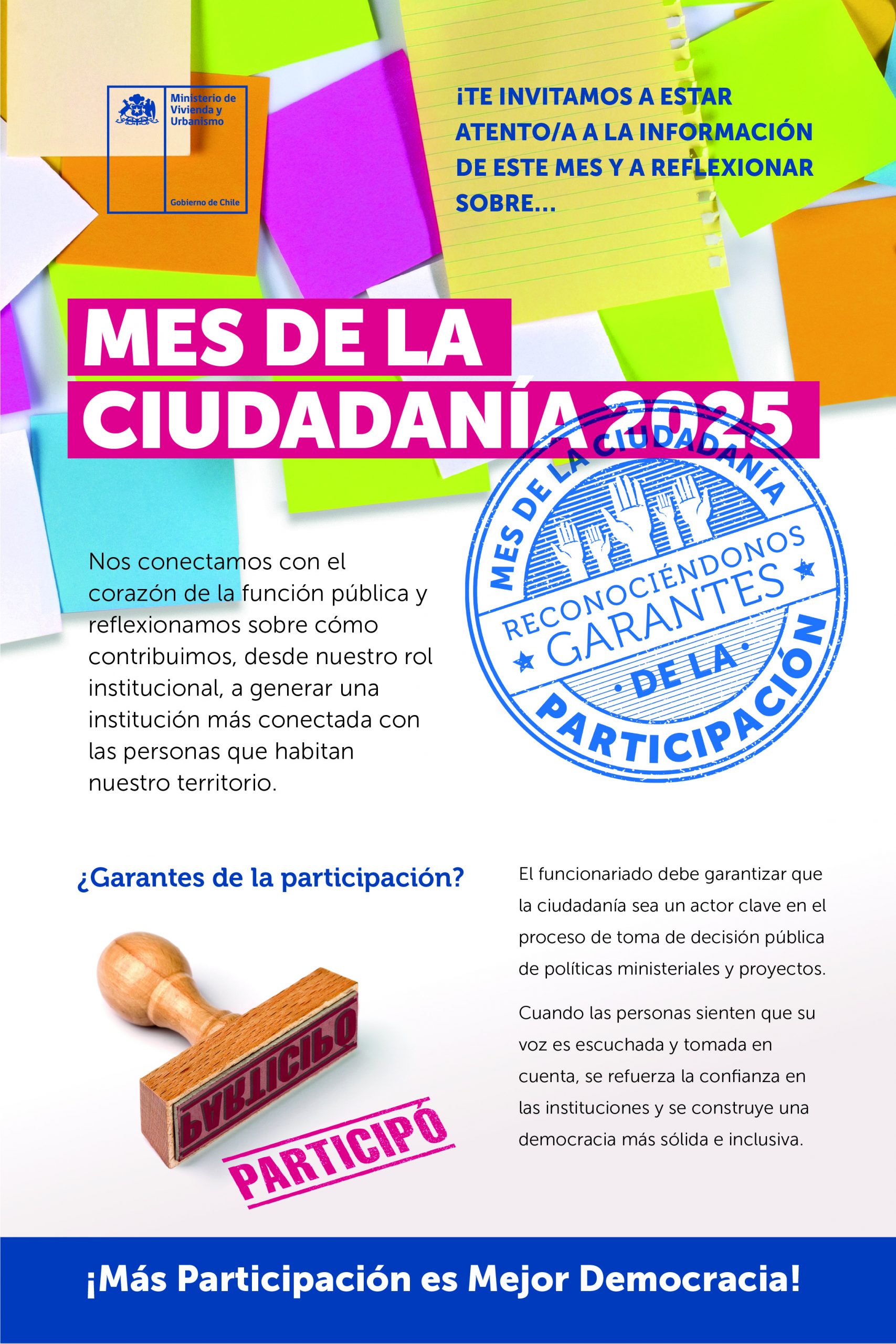 Ministerio de Vivienda y Urbanismo

Gobierno de Chile

¡TE INVITAMOS A ESTAR ATENTO/A A LA INFORMACIÓN DE ESTE MES Y A REFLEXIONAR SOBRE...

MES DE LA CIUDADANÍA 2025

MES DE LA CIUDADANÍA
RECONOCIÉNDONOS GARANTES
DE LA
PARTICIPACIÓN

Nos conectamos con el corazón de la función pública y reflexionamos sobre cómo contribuimos, desde nuestro rol institucional, a generar una institución más conectada con las personas que habitan nuestro territorio.

¿Garantes de la participación?

PARTICIPÓ

PARTICIPÓ

El funcionariado debe garantizar que la ciudadanía sea un actor clave en el proceso de toma de decisión pública de políticas ministeriales y proyectos.

Cuando las personas sienten que su voz es escuchada y tomada en cuenta, se refuerza la confianza en las instituciones y se construye una democracia más sólida e inclusiva.

¡Más Participación es Mejor Democracia!